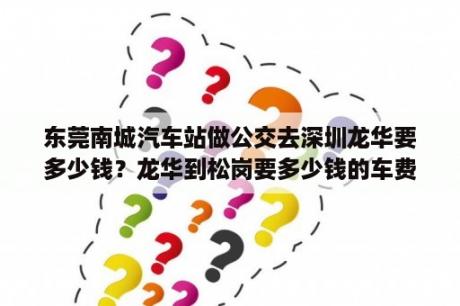 东莞南城汽车站做公交去深圳龙华要多少钱？龙华到松岗要多少钱的车费